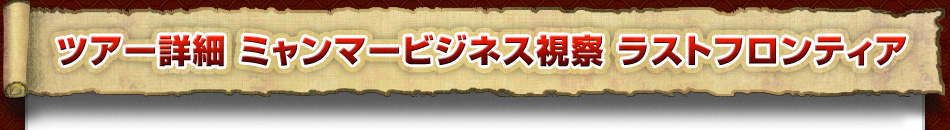 ツアー詳細 ミャンマービジネス視察 ラストフロンティア